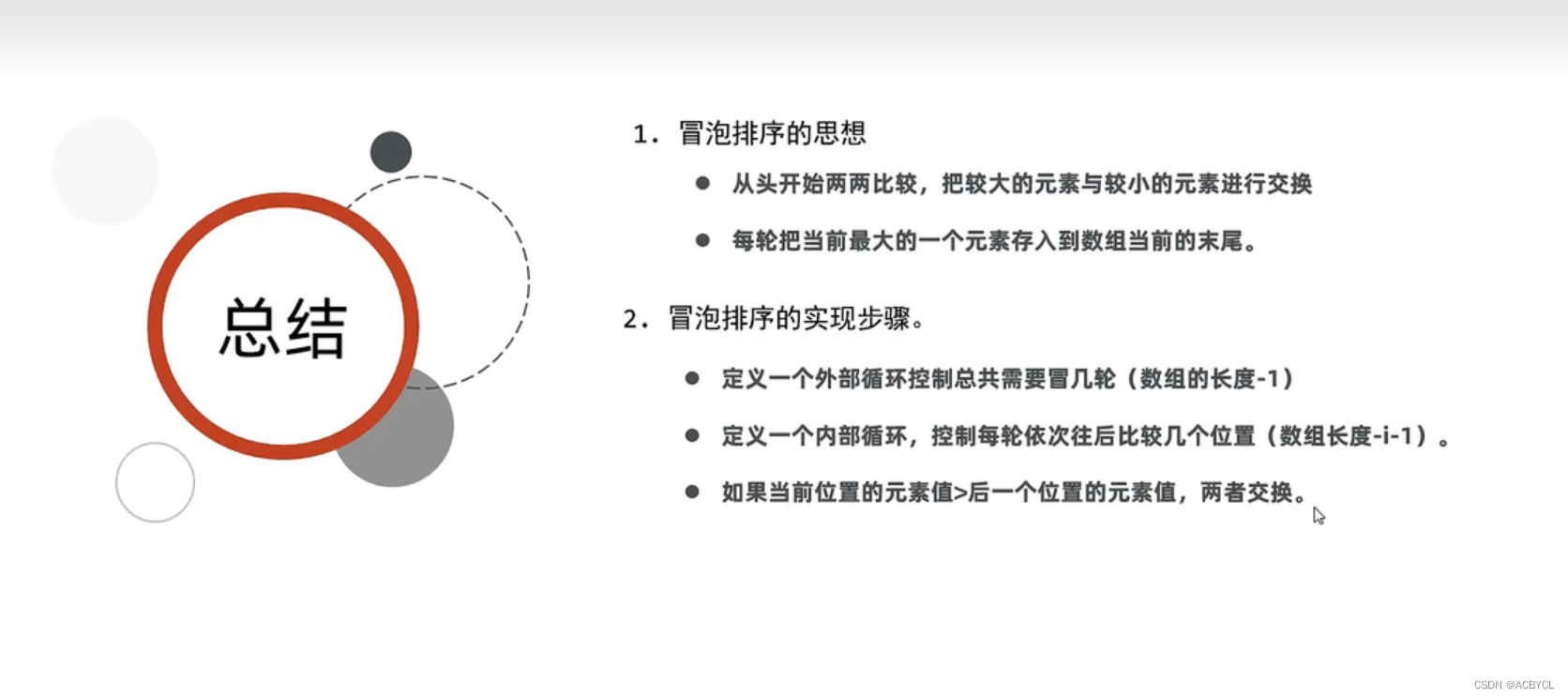 总结

1.冒泡排序的思想

• 从头开始两两比较，把较大的元素与较小的元素进行交换

• 每轮把当前最大的一个元素存入到数组当前的末尾。

2.冒泡排序的实现步骤。

• 定义一个外部循环控制总共需要冒几轮（数组的长度-1）

• 定义一个内部循环，控制每轮依次往后比较几个位置（数组长度-i-1）。

• 如果当前位置的元素值>后一个位置的元素值，两者交换。

CSDN @ACBYCL